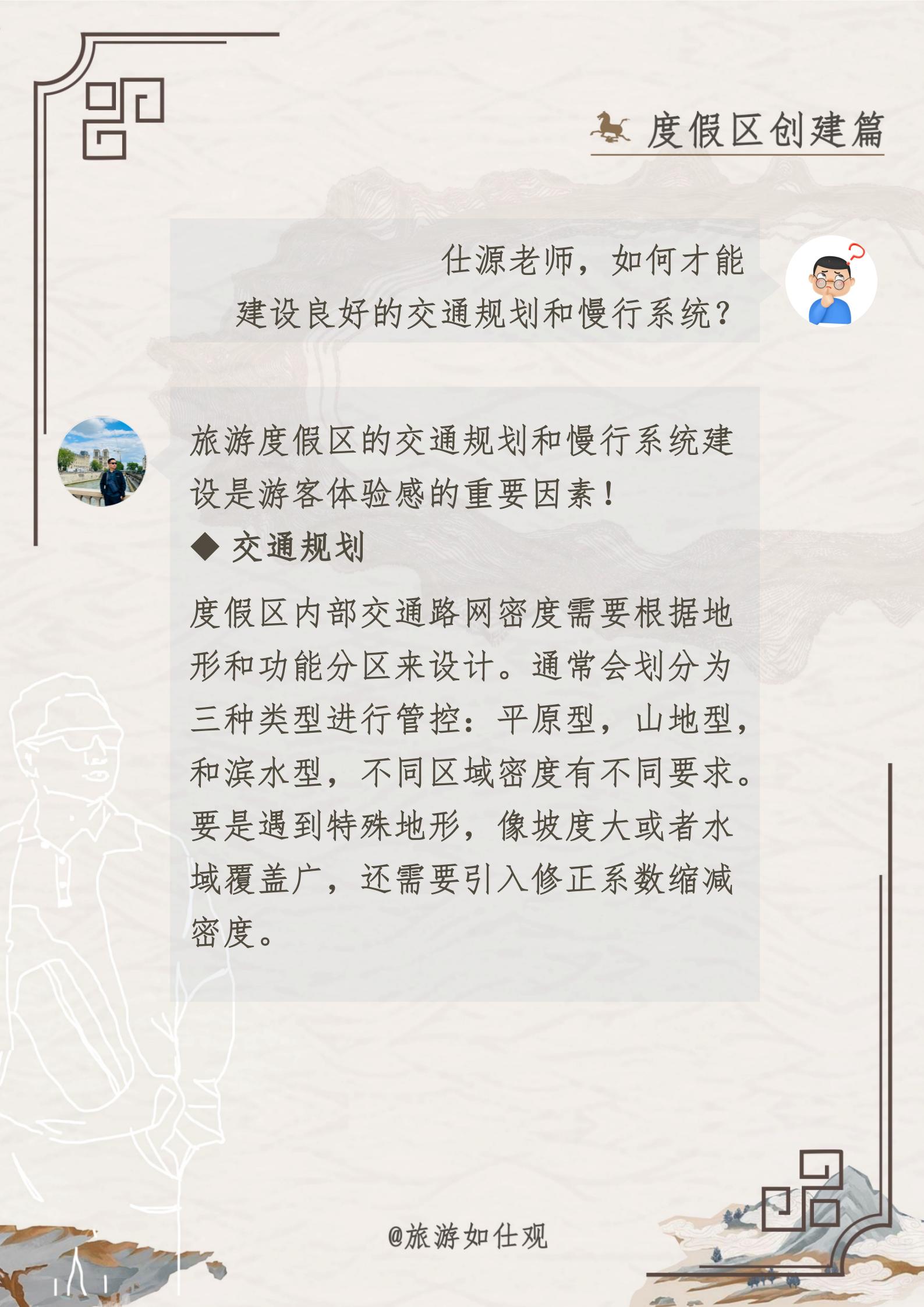 度假区创建篇

仕源老师，如何才能
建设良好的交通规划和慢行系统？

旅游度假区的交通规划和慢行系统建设是游客体验感的重要因素！

◆ 交通规划

度假区内部交通路网密度需要根据地形和功能分区来设计。通常会划分为三种类型进行管控：平原型，山地型，和滨水型，不同区域密度有不同要求。要是遇到特殊地形，像坡度大或者水域覆盖广，还需要引入修正系数缩减密度。

@旅游如仕观